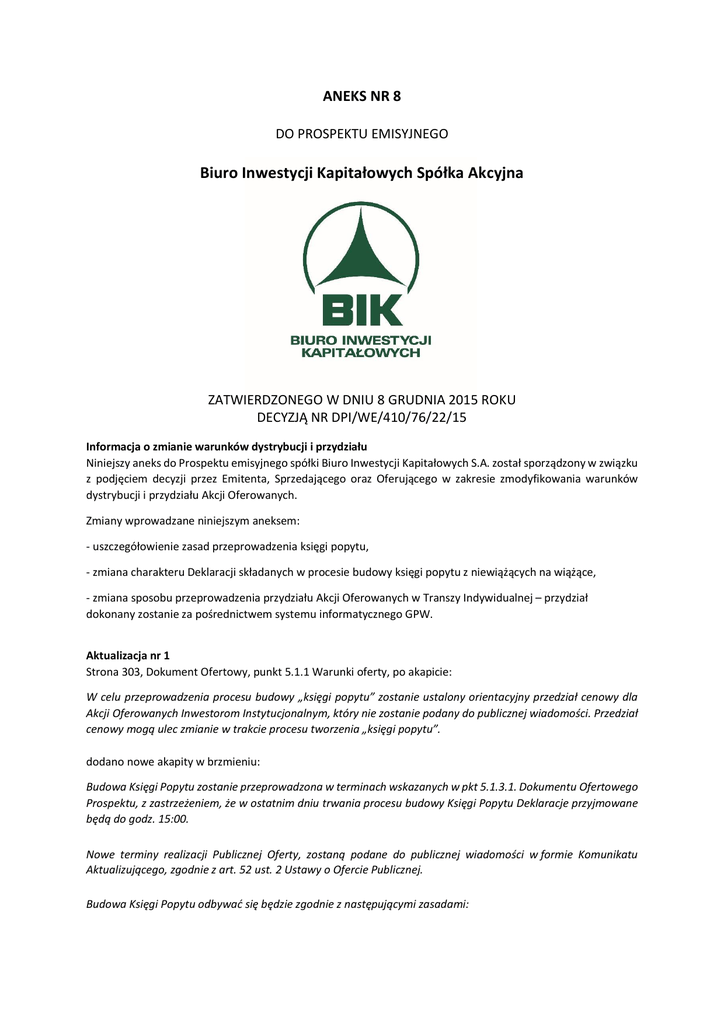 ANEKS NR 8

DO PROSPEKTU EMISYJNEGO

Biuro Inwestycji Kapitałowych Spółka Akcyjna

BIK
BIURO INWESTYCJI KAPITAŁOWYCH

ZATWIERDZONEGO W DNIU 8 GRUDNIA 2015 ROKU
DECYZJĄ NR DPI/WE/410/76/22/15

Informacja o zmianie warunków dystrybucji i przydziału
Niniejszy aneks do Prospektu emisyjnego spółki Biuro Inwestycji Kapitałowych S.A. został sporządzony w związku z podjęciem decyzji przez Emitenta, Sprzedającego oraz Oferującego w zakresie zmodyfikowania warunków dystrybucji i przydziału Akcji Oferowanych.

Zmiany wprowadzane niniejszym aneksem:

- uszczegółowienie zasad przeprowadzenia księgi popytu,

- zmiana charakteru Deklaracji składanych w procesie budowy księgi popytu z niewiążących na wiążące,

- zmiana sposobu przeprowadzenia przydziału Akcji Oferowanych w Transzy Indywidualnej – przydział dokonany zostanie za pośrednictwem systemu informatycznego GPW.

Aktualizacja nr 1
Strona 303, Dokument Ofertowy, punkt 5.1.1 Warunki oferty, po akapicie:

W celu przeprowadzenia procesu budowy „księgi popytu" zostanie ustalony orientacyjny przedział cenowy dla Akcji Oferowanych Inwestorom Instytucjonalnym, który nie zostanie podany do publicznej wiadomości. Przedział cenowy mogą ulec zmianie w trakcie procesu tworzenia „księgi popytu".

dodano nowe akapity w brzmieniu:

Budowa Księgi Popytu zostanie przeprowadzona w terminach wskazanych w pkt 5.1.3.1. Dokumentu Ofertowego Prospektu, z zastrzeżeniem, że w ostatnim dniu trwania procesu budowy Księgi Popytu Deklaracje przyjmowane będą do godz. 15:00.

Nowe terminy realizacji Publicznej Oferty, zostaną podane do publicznej wiadomości w formie Komunikatu Aktualizującego, zgodnie z art. 52 ust. 2 Ustawy o Ofercie Publicznej.

Budowa Księgi Popytu odbywać się będzie zgodnie z następującymi zasadami: